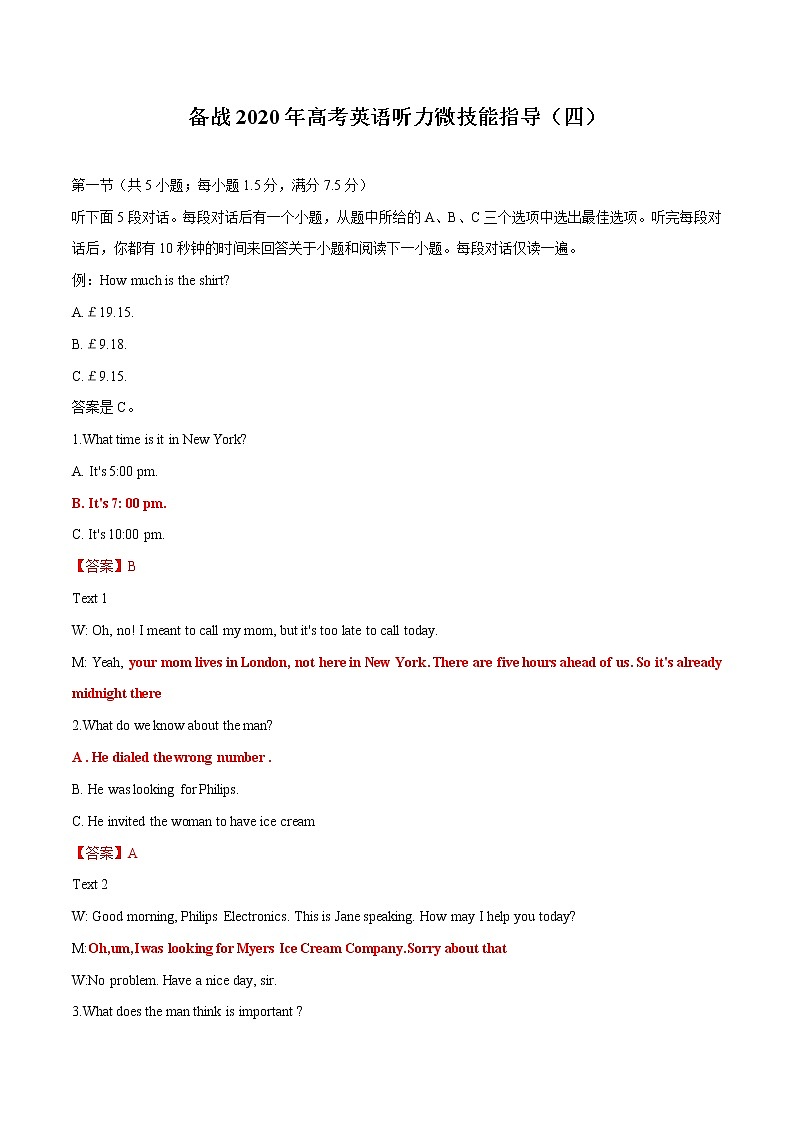 备战2020年高考英语听力微技能指导（四）

第一节（共5小题；每小题1.5分，满分7.5分）

听下面5段对话。每段对话后有一个小题，从题中所给的A、B、C三个选项中选出最佳选项。听完每段对话后，你都有10秒钟的时间来回答关于小题和阅读下一小题。每段对话仅读一遍。

例：How much is the shirt?

A. £19.15.

B. £9.18.

C. £9.15.

答案是C。

1.What time is it in New York?

A. It's 5:00 pm.

B. It's 7: 00 pm.

C. It's 10:00 pm.

【答案】B

Text 1

W: Oh, no! I meant to call my mom, but it's too late to call today.

M: Yeah, your mom lives in London, not here in New York. There are five hours ahead of us. So it's already midnight there

2.What do we know about the man?

A . He dialed thewrong number .

B. He was looking for Philips.

C. He invited the woman to have ice cream

【答案】A

Text 2

W: Good morning, Philips Electronics. This is Jane speaking. How may I help you today?

M:Oh,um,I was looking for Myers Ice Cream Company.Sorry about that

W:No problem. Have a nice day, sir.

3.What does the man think is important ?